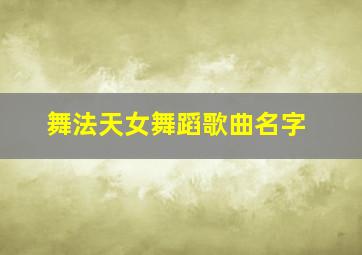 舞法天女舞蹈歌曲名字